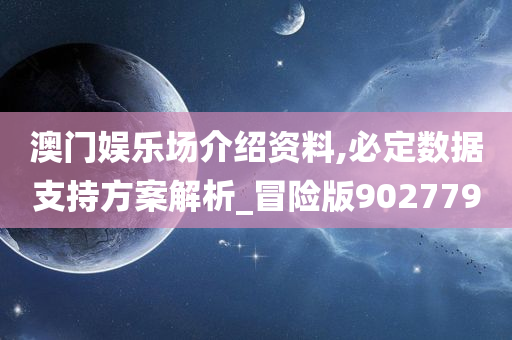 澳门娱乐场介绍资料,必定数据支持方案解析_冒险版902779